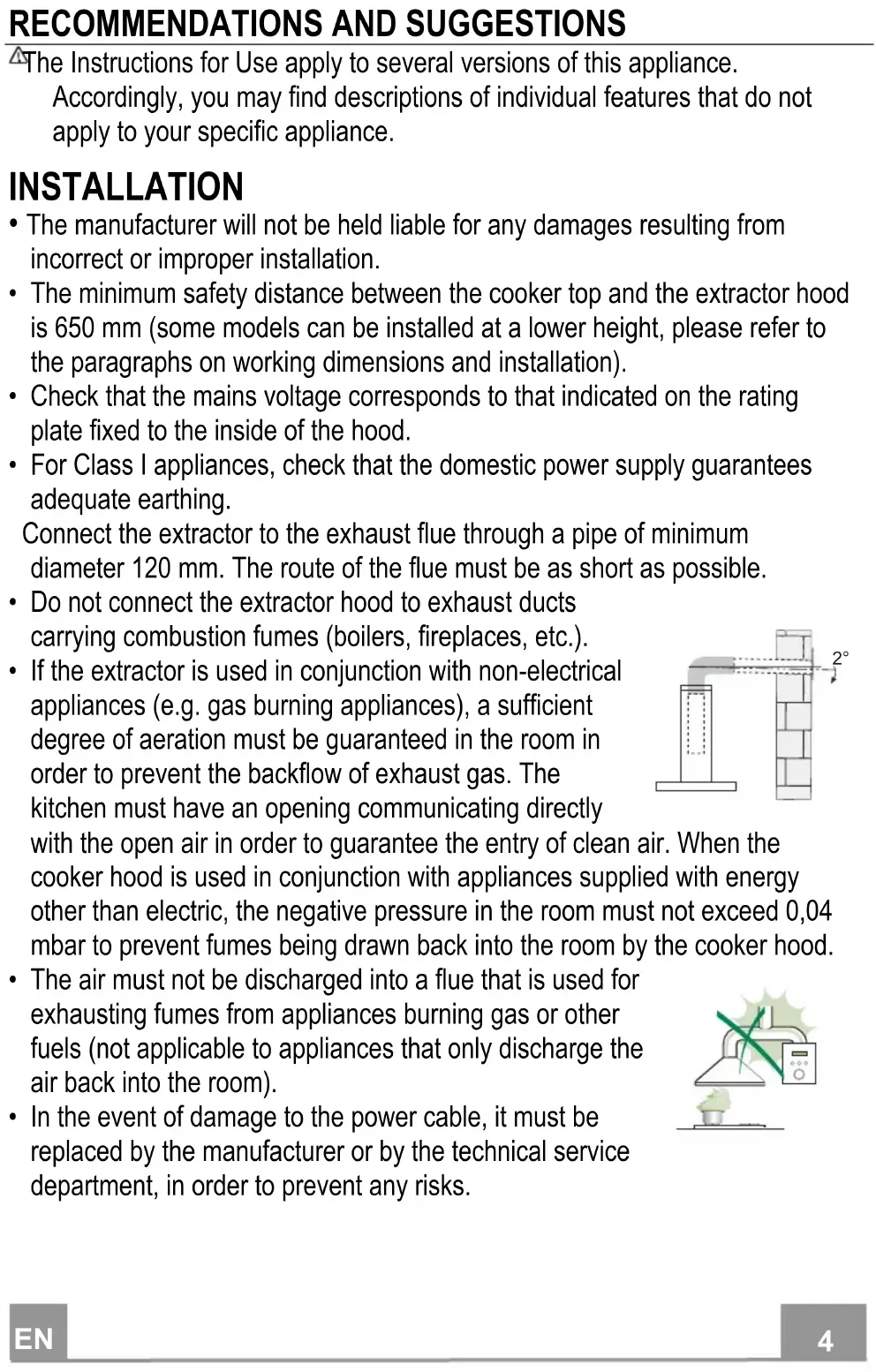 RECOMMENDATIONS AND SUGGESTIONS

The Instructions for Use apply to several versions of this appliance. Accordingly, you may find descriptions of individual features that do not apply to your specific appliance.

INSTALLATION

• The manufacturer will not be held liable for any damages resulting from incorrect or improper installation.
• The minimum safety distance between the cooker top and the extractor hood is 650 mm (some models can be installed at a lower height, please refer to the paragraphs on working dimensions and installation).
• Check that the mains voltage corresponds to that indicated on the rating plate fixed to the inside of the hood.
• For Class I appliances, check that the domestic power supply guarantees adequate earthing.
Connect the extractor to the exhaust flue through a pipe of minimum diameter 120 mm. The route of the flue must be as short as possible.
• Do not connect the extractor hood to exhaust ducts carrying combustion fumes (boilers, fireplaces, etc.).
• If the extractor is used in conjunction with non-electrical appliances (e.g. gas burning appliances), a sufficient degree of aeration must be guaranteed in the room in order to prevent the backflow of exhaust gas. The kitchen must have an opening communicating directly with the open air in order to guarantee the entry of clean air. When the cooker hood is used in conjunction with appliances supplied with energy other than electric, the negative pressure in the room must not exceed 0,04 mbar to prevent fumes being drawn back into the room by the cooker hood.

2°

• The air must not be discharged into a flue that is used for exhausting fumes from appliances burning gas or other fuels (not applicable to appliances that only discharge the air back into the room).
• In the event of damage to the power cable, it must be replaced by the manufacturer or by the technical service department, in order to prevent any risks.

EN

4